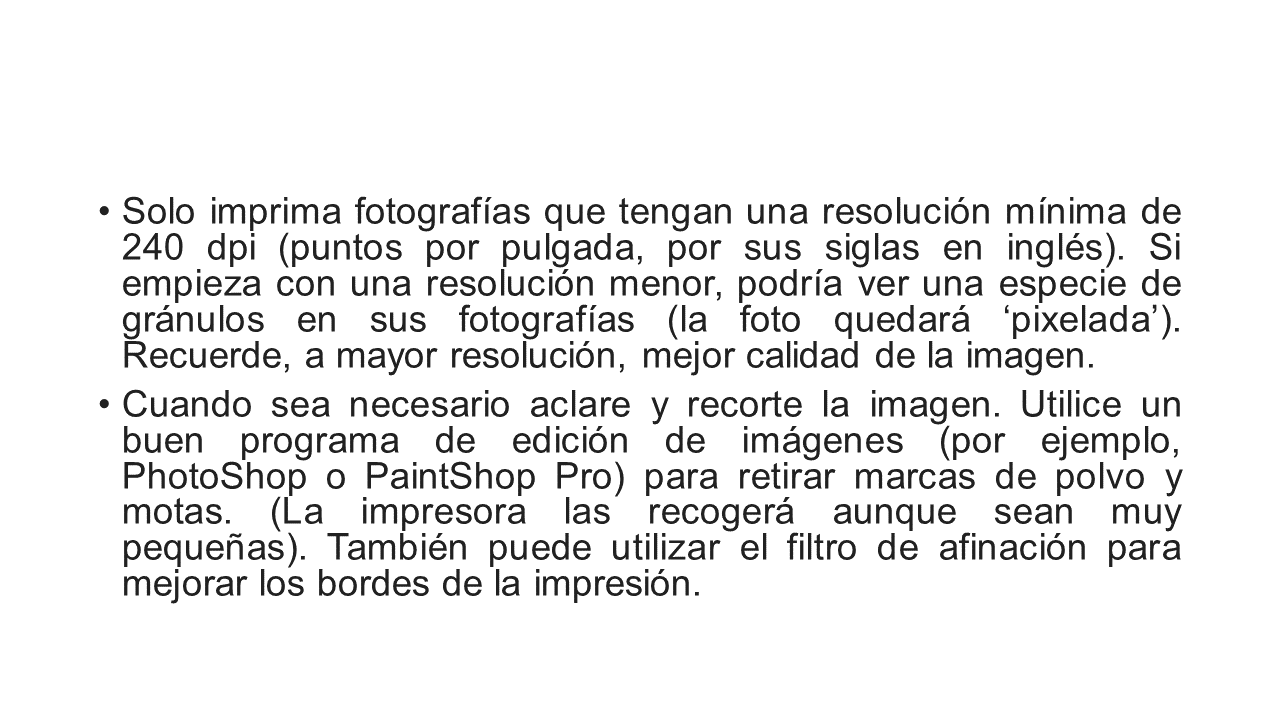 • Solo imprima fotografías que tengan una resolución mínima de 240 dpi (puntos por pulgada, por sus siglas en inglés). Si empieza con una resolución menor, podría ver una especie de gránulos en sus fotografías (la foto quedará ‘pixelada’). Recuerde, a mayor resolución, mejor calidad de la imagen.

• Cuando sea necesario aclare y recorte la imagen. Utilice un buen programa de edición de imágenes (por ejemplo, PhotoShop o PaintShop Pro) para retirar marcas de polvo y motas. (La impresora las recogerá aunque sean muy pequeñas). También puede utilizar el filtro de afinación para mejorar los bordes de la impresión.